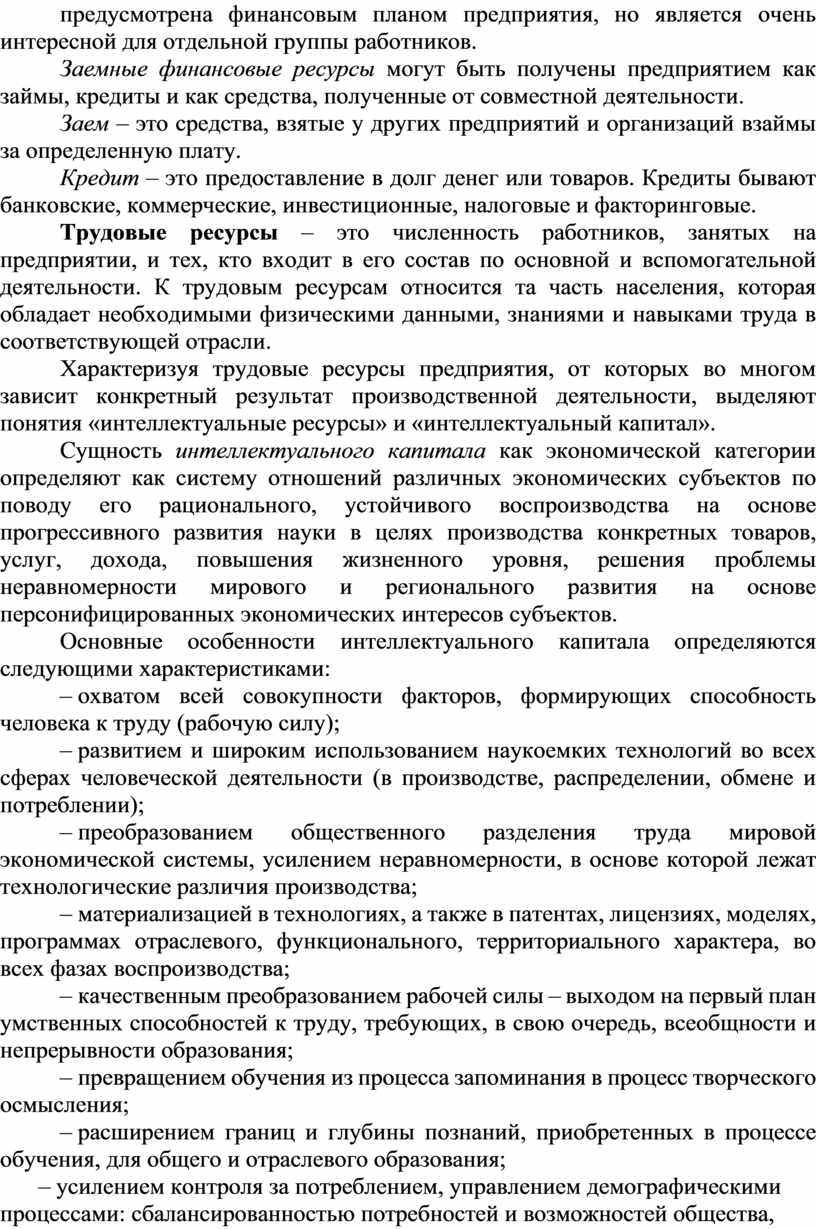 предусмотрена финансовым планом предприятия, но является очень интересной для отдельной группы работников.

Заемные финансовые ресурсы могут быть получены предприятием как займы, кредиты и как средства, полученные от совместной деятельности.

Заем – это средства, взятые у других предприятий и организаций взаймы за определенную плату.

Кредит – это предоставление в долг денег или товаров. Кредиты бывают банковские, коммерческие, инвестиционные, налоговые и факторинговые.

Трудовые ресурсы – это численность работников, занятых на предприятии, и тех, кто входит в его состав по основной и вспомогательной деятельности. К трудовым ресурсам относится та часть населения, которая обладает необходимыми физическими данными, знаниями и навыками труда в соответствующей отрасли.

Характеризуя трудовые ресурсы предприятия, от которых во многом зависит конкретный результат производственной деятельности, выделяют понятия «интеллектуальные ресурсы» и «интеллектуальный капитал».

Сущность интеллектуального капитала как экономической категории определяют как систему отношений различных экономических субъектов по поводу его рационального, устойчивого воспроизводства на основе прогрессивного развития науки в целях производства конкретных товаров, услуг, дохода, повышения жизненного уровня, решения проблемы неравномерности мирового и регионального развития на основе персонифицированных экономических интересов субъектов.

Основные особенности интеллектуального капитала определяются следующими характеристиками:

– охватом всей совокупности факторов, формирующих способность человека к труду (рабочую силу);

– развитием и широким использованием наукоемких технологий во всех сферах человеческой деятельности (в производстве, распределении, обмене и потреблении);

– преобразованием общественного разделения труда мировой экономической системы, усилением неравномерности, в основе которой лежат технологические различия производства;

– материализацией в технологиях, а также в патентах, лицензиях, моделях, программах отраслевого, функционального, территориального характера, во всех фазах воспроизводства;

– качественным преобразованием рабочей силы – выходом на первый план умственных способностей к труду, требующих, в свою очередь, всеобщности и непрерывности образования;

– превращением обучения из процесса запоминания в процесс творческого осмысления;

– расширением границ и глубины познаний, приобретенных в процессе обучения, для общего и отраслевого образования;

– усилением контроля за потреблением, управлением демографическими процессами: сбалансированностью потребностей и возможностей общества,